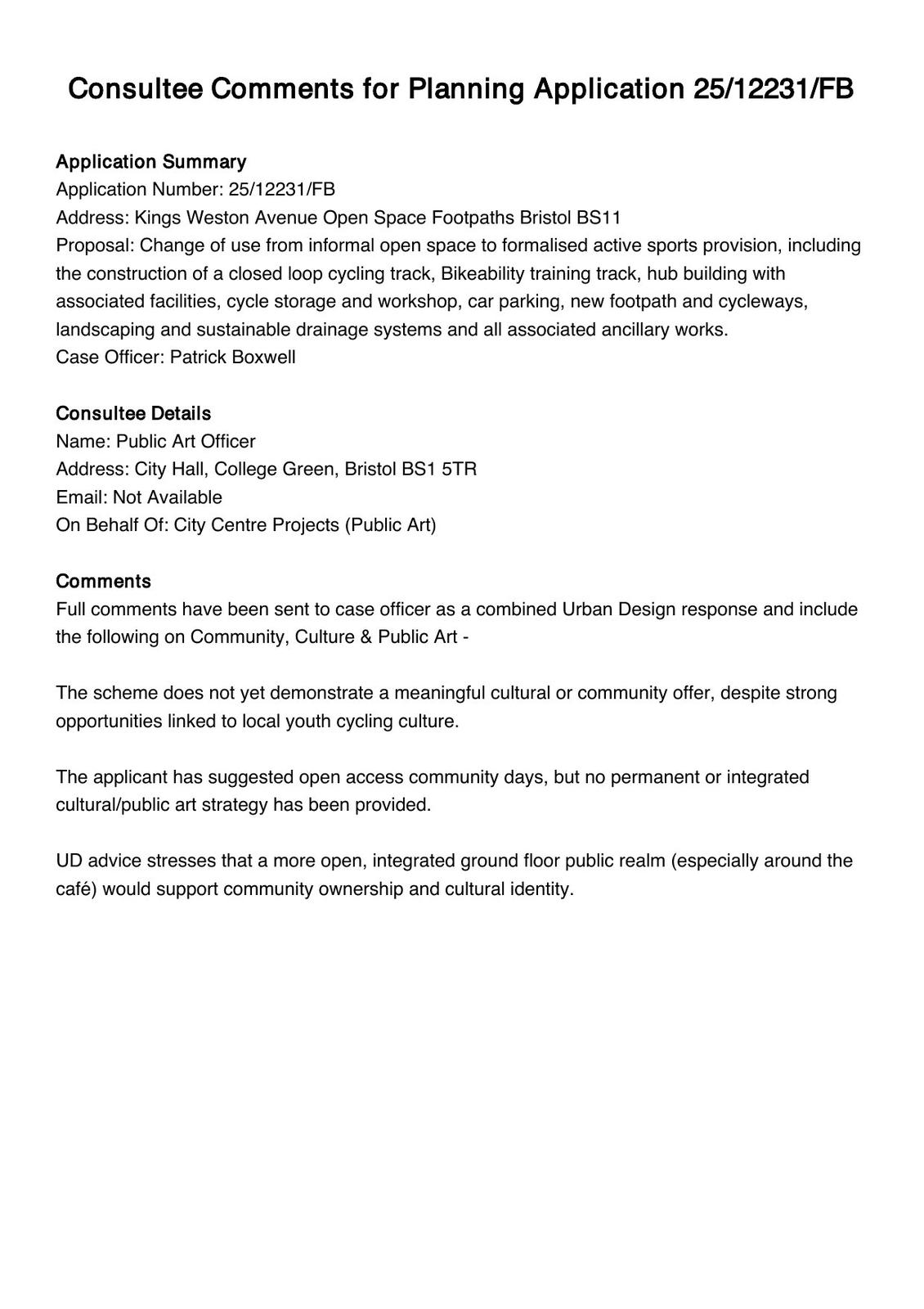 Consultee Comments for Planning Application 25/12231/FB

Application Summary
Application Number: 25/12231/FB
Address: Kings Weston Avenue Open Space Footpaths Bristol BS11
Proposal: Change of use from informal open space to formalised active sports provision, including the construction of a closed loop cycling track, Bikeability training track, hub building with associated facilities, cycle storage and workshop, car parking, new footpath and cycleways, landscaping and sustainable drainage systems and all associated ancillary works.
Case Officer: Patrick Boxwell

Consultee Details
Name: Public Art Officer
Address: City Hall, College Green, Bristol BS1 5TR
Email: Not Available
On Behalf Of: City Centre Projects (Public Art)

Comments
Full comments have been sent to case officer as a combined Urban Design response and include the following on Community, Culture & Public Art -

The scheme does not yet demonstrate a meaningful cultural or community offer, despite strong opportunities linked to local youth cycling culture.

The applicant has suggested open access community days, but no permanent or integrated cultural/public art strategy has been provided.

UD advice stresses that a more open, integrated ground floor public realm (especially around the café) would support community ownership and cultural identity.